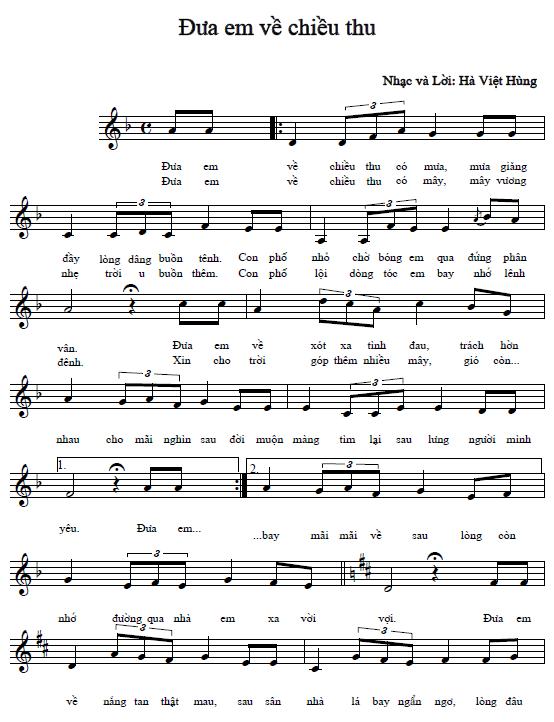 Đưa em về chiều thu

Nhạc và Lời: Hà Việt Hùng

3

Đưa em về chiều thu có mưa, mưa giăng
Đưa em về chiều thu có mây, mây vương

3 3

đầy lòng dâng buồn tênh. Con phố nhỏ chờ bóng em qua đứng phân
nhẹ trời u buồn thêm. Con phố lội dòng tóc em bay nhớ lênh

3

vân. Đưa em về xót xa tình đau, trách hờn
đênh. Xin cho trời góp thêm nhiều mây, gió còn...

3 3

nhau cho mãi nghìn sau đời muộn màng tìm lại sau lưng người mình

1. 2. 3

yêu. Đưa em... ...bay mãi mãi về sau lòng còn

3

nhớ đường qua nhà em xa vời vợi. Đưa em

3 3

về nắng tan thật mau, sau sân nhà lá bay ngẩn ngơ, lòng đâu